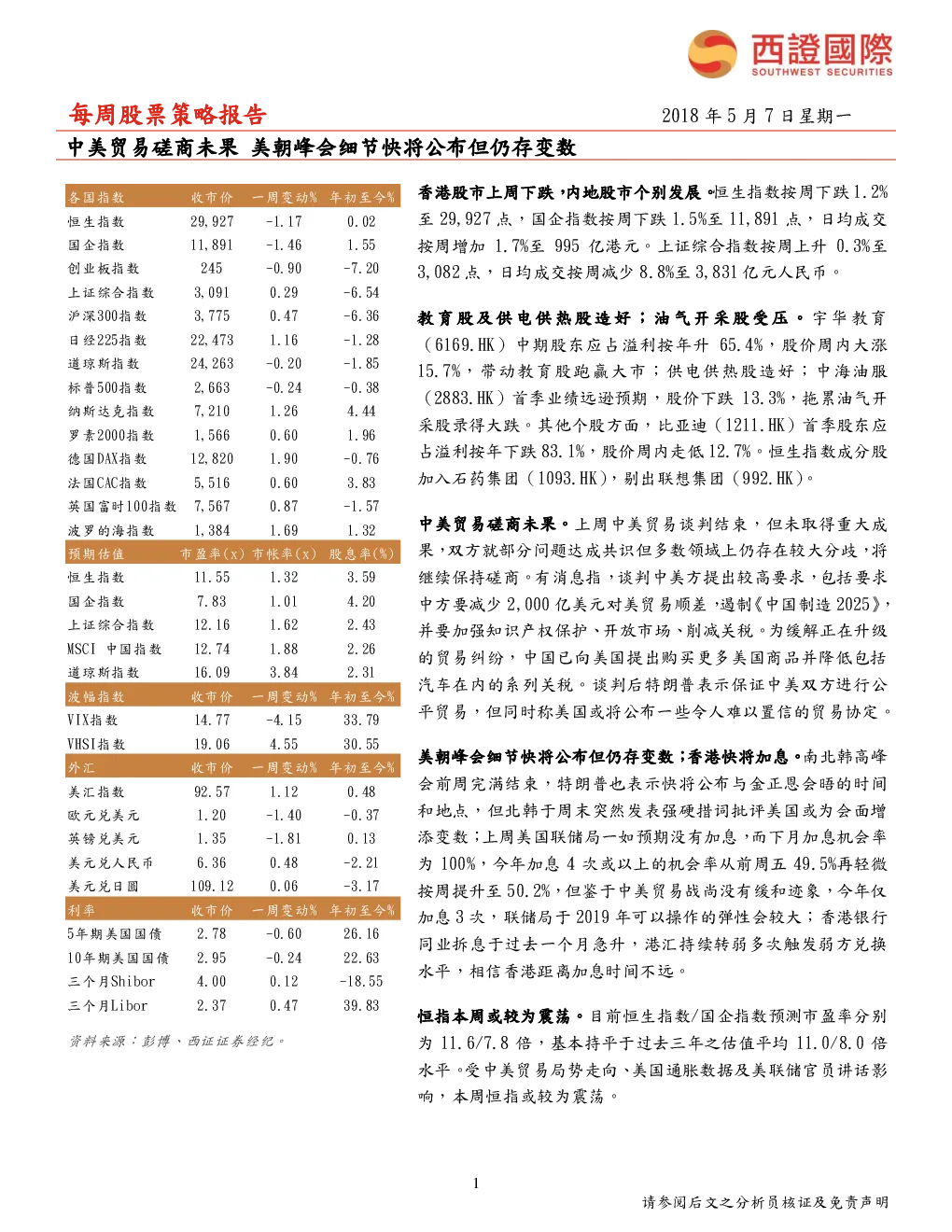 西證國際
SOUTHWEST SECURITIES

每周股票策略报告

2018 年 5 月 7 日星期一

中美贸易磋商未果 美朝峰会细节快将公布但仍存变数

| 各国指数 | 收市价 | 一周变动% | 年初至今% |
|---|---|---|---|
| 恒生指数 | 29,927 | -1.17 | 0.02 |
| 国企指数 | 11,891 | -1.46 | 1.55 |
| 创业板指数 | 245 | -0.90 | -7.20 |
| 上证综合指数 | 3,091 | 0.29 | -6.54 |
| 沪深300指数 | 3,775 | 0.47 | -6.36 |
| 日经225指数 | 22,473 | 1.16 | -1.28 |
| 道琼斯指数 | 24,263 | -0.20 | -1.85 |
| 标普500指数 | 2,663 | -0.24 | -0.38 |
| 纳斯达克指数 | 7,210 | 1.26 | 4.44 |
| 罗素2000指数 | 1,566 | 0.60 | 1.96 |
| 德国DAX指数 | 12,820 | 1.90 | -0.76 |
| 法国CAC指数 | 5,516 | 0.60 | 3.83 |
| 英国富时100指数 | 7,567 | 0.87 | -1.57 |
| 波罗的海指数 | 1,384 | 1.69 | 1.32 |
| 预期估值 | 市盈率(x) | 市帐率(x) | 股息率(%) |
| 恒生指数 | 11.55 | 1.32 | 3.59 |
| 国企指数 | 7.83 | 1.01 | 4.20 |
| 上证综合指数 | 12.16 | 1.62 | 2.43 |
| MSCI 中国指数 | 12.74 | 1.88 | 2.26 |
| 道琼斯指数 | 16.09 | 3.84 | 2.31 |
| 波幅指数 | 收市价 | 一周变动% | 年初至今% |
| VIX指数 | 14.77 | -4.15 | 33.79 |
| VHSI指数 | 19.06 | 4.55 | 30.55 |
| 外汇 | 收市价 | 一周变动% | 年初至今% |
| 美汇指数 | 92.57 | 1.12 | 0.48 |
| 欧元兑美元 | 1.20 | -1.40 | -0.37 |
| 英镑兑美元 | 1.35 | -1.81 | 0.13 |
| 美元兑人民币 | 6.36 | 0.48 | -2.21 |
| 美元兑日圆 | 109.12 | 0.06 | -3.17 |
| 利率 | 收市价 | 一周变动% | 年初至今% |
| 5年期美国国债 | 2.78 | -0.60 | 26.16 |
| 10年期美国国债 | 2.95 | -0.24 | 22.63 |
| 三个月Shibor | 4.00 | 0.12 | -18.55 |
| 三个月Libor | 2.37 | 0.47 | 39.83 |

资料来源：彭博、西证证券经纪。

香港股市上周下跌，内地股市个别发展。恒生指数按周下跌 1.2%至 29,927 点，国企指数按周下跌 1.5%至 11,891 点，日均成交按周增加 1.7%至 995 亿港元。上证综合指数按周上升 0.3%至 3,082 点，日均成交按周减少 8.8%至 3,831 亿元人民币。

教育股及供电供热股造好；油气开采股受压。宇华教育（6169.HK）中期股东应占溢利按年升 65.4%，股价周内大涨 15.7%，带动教育股跑赢大市；供电供热股造好；中海油服（2883.HK）首季业绩远逊预期，股价下跌 13.3%，拖累油气开采股录得大跌。其他个股方面，比亚迪（1211.HK）首季股东应占溢利按年下跌 83.1%，股价周内走低 12.7%。恒生指数成分股加入石药集团（1093.HK），剔出联想集团（992.HK）。

中美贸易磋商未果。上周中美贸易谈判结束，但未取得重大成果，双方就部分问题达成共识但多数领域上仍存在较大分歧，将继续保持磋商。有消息指，谈判中美方提出较高要求，包括要求中方要减少 2,000 亿美元对美贸易顺差，遏制《中国制造 2025》，并要加强知识产权保护、开放市场、削减关税。为缓解正在升级的贸易纠纷，中国已向美国提出购买更多美国商品并降低包括汽车在内的系列关税。谈判后特朗普表示保证中美双方进行公平贸易，但同时称美国或将公布一些令人难以置信的贸易协定。

美朝峰会细节快将公布但仍存变数；香港快将加息。南北韩高峰会前周完满结束，特朗普也表示快将公布与金正恩会晤的时间和地点，但北韩于周末突然发表强硬措词批评美国或为会面增添变数；上周美国联储局一如预期没有加息，而下月加息机会率为 100%，今年加息 4 次或以上的机会率从前周五 49.5%再轻微按周提升至 50.2%，但鉴于中美贸易战尚没有缓和迹象，今年仅加息 3 次，联储局于 2019 年可以操作的弹性会较大；香港银行同业拆息于过去一个月急升，港汇持续转弱多次触发弱方兑换水平，相信香港距离加息时间不远。

恒指本周或较为震荡。目前恒生指数/国企指数预测市盈率分别为 11.6/7.8 倍，基本持平于过去三年之估值平均 11.0/8.0 倍水平。受中美贸易局势走向、美国通胀数据及美联储官员讲话影响，本周恒指或较为震荡。

1

请参阅后文之分析员核证及免责声明